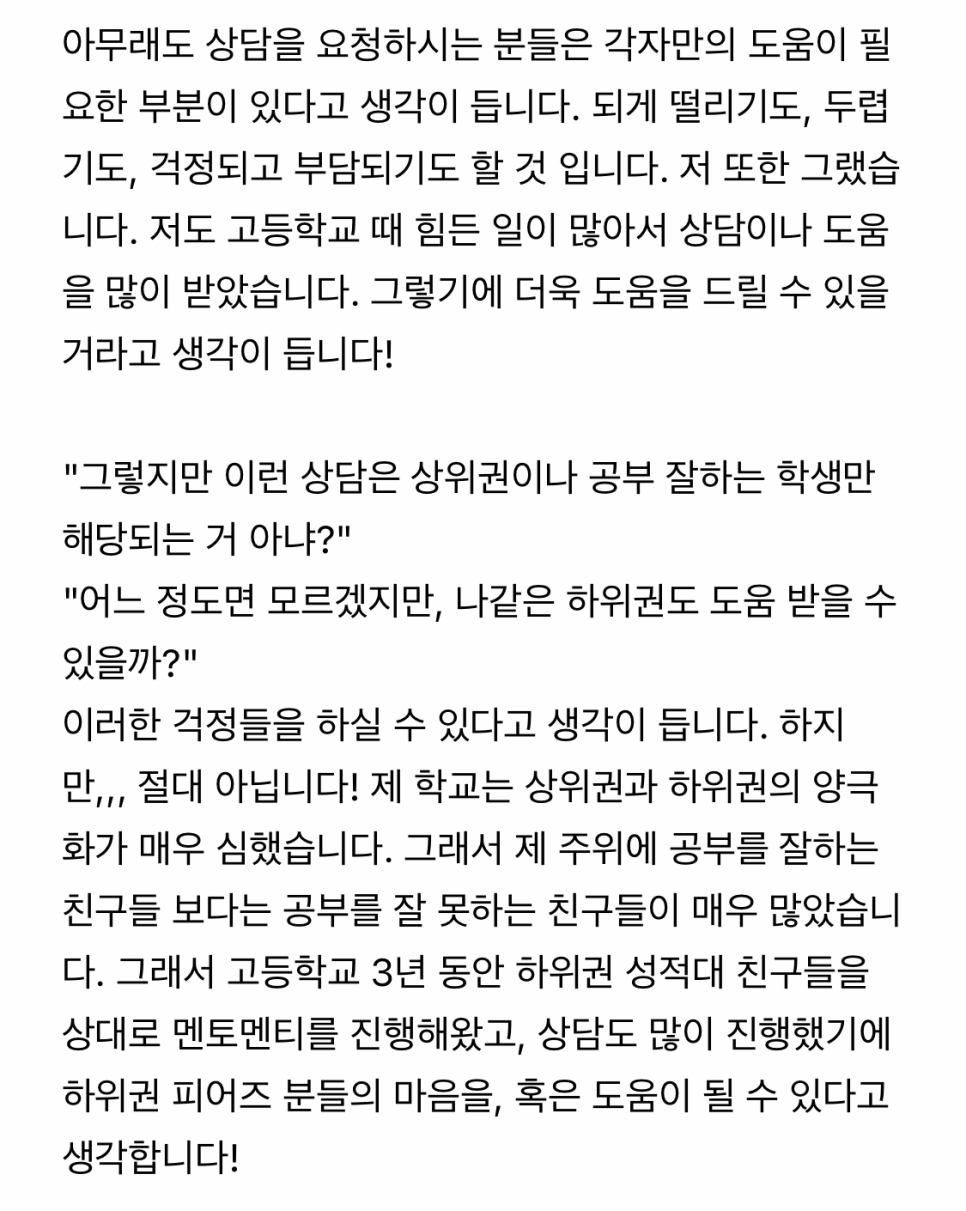 아무래도 상담을 요청하시는 분들은 각자만의 도움이 필요한 부분이 있다고 생각이 듭니다. 되게 떨리기도, 두렵기도, 걱정되고 부담되기도 할 것 입니다. 저 또한 그랬습니다. 저도 고등학교 때 힘든 일이 많아서 상담이나 도움을 많이 받았습니다. 그렇기에 더욱 도움을 드릴 수 있을 거라고 생각이 듭니다!

"그렇지만 이런 상담은 상위권이나 공부 잘하는 학생만 해당되는 거 아냐?"
"어느 정도면 모르겠지만, 나같은 하위권도 도움 받을 수 있을까?"
이러한 걱정들을 하실 수 있다고 생각이 듭니다. 하지만,,, 절대 아닙니다! 제 학교는 상위권과 하위권의 양극화가 매우 심했습니다. 그래서 제 주위에 공부를 잘하는 친구들 보다는 공부를 잘 못하는 친구들이 매우 많았습니다. 그래서 고등학교 3년 동안 하위권 성적대 친구들을 상대로 멘토멘티를 진행해왔고, 상담도 많이 진행했기에 하위권 피어즈 분들의 마음을, 혹은 도움이 될 수 있다고 생각합니다!